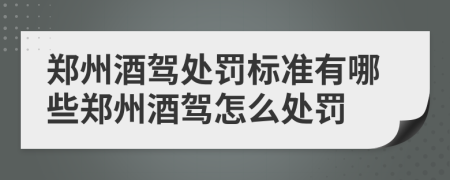 郑州酒驾处罚标准有哪些郑州酒驾怎么处罚